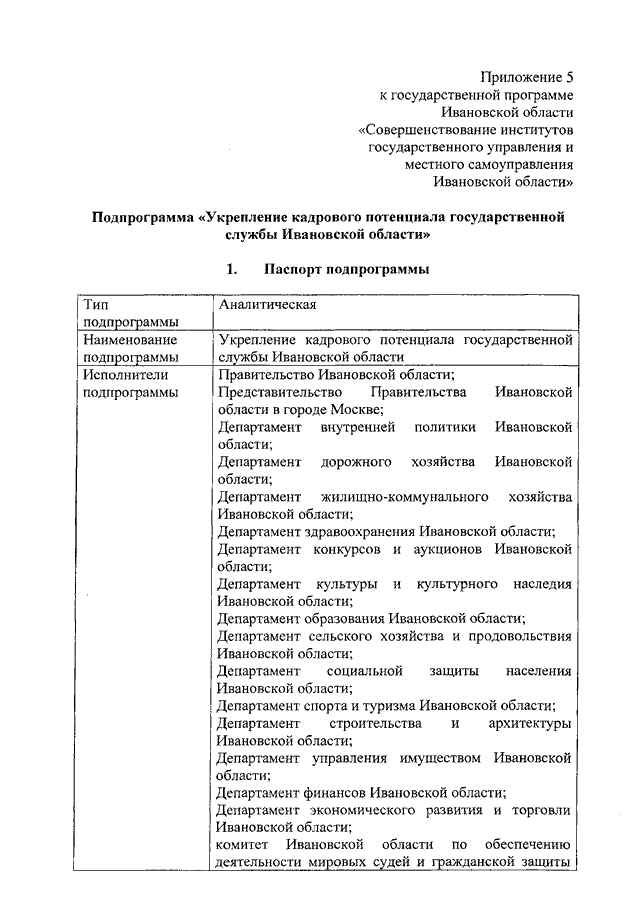 Приложение 5
к государственной программе
Ивановской области
«Совершенствование институтов
государственного управления и
местного самоуправления
Ивановской области»

Подпрограмма «Укрепление кадрового потенциала государственной службы Ивановской области»

1. Паспорт подпрограммы

| Тип подпрограммы | Аналитическая |
|---|---|
| Наименование подпрограммы | Укрепление кадрового потенциала государственной службы Ивановской области |
| Исполнители подпрограммы | Правительство Ивановской области; Представительство Правительства Ивановской области в городе Москве; Департамент внутренней политики Ивановской области; Департамент дорожного хозяйства Ивановской области; Департамент жилищно-коммунального хозяйства Ивановской области; Департамент здравоохранения Ивановской области; Департамент конкурсов и аукционов Ивановской области; Департамент культуры и культурного наследия Ивановской области; Департамент образования Ивановской области; Департамент сельского хозяйства и продовольствия Ивановской области; Департамент социальной защиты населения Ивановской области; Департамент спорта и туризма Ивановской области; Департамент строительства и архитектуры Ивановской области; Департамент управления имуществом Ивановской области; Департамент финансов Ивановской области; Департамент экономического развития и торговли Ивановской области; комитет Ивановской области по обеспечению деятельности мировых судей и гражданской защиты |